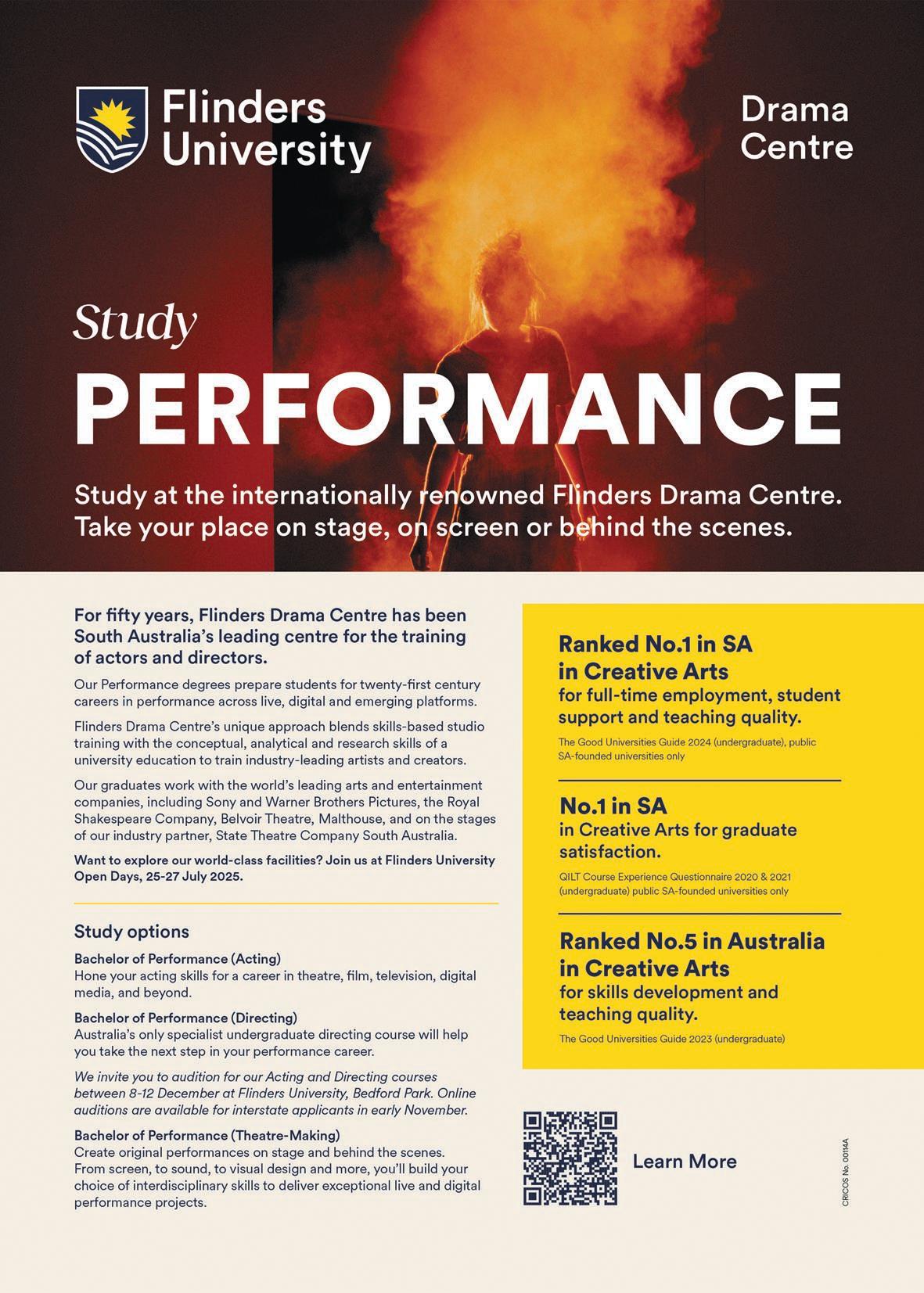 Flinders University

Drama Centre

Study

PERFORMANCE

Study at the internationally renowned Flinders Drama Centre. Take your place on stage, on screen or behind the scenes.

For fifty years, Flinders Drama Centre has been South Australia's leading centre for the training of actors and directors.

Our Performance degrees prepare students for twenty-first century careers in performance across live, digital and emerging platforms.

Flinders Drama Centre's unique approach blends skills-based studio training with the conceptual, analytical and research skills of a university education to train industry-leading artists and creators.

Our graduates work with the world's leading arts and entertainment companies, including Sony and Warner Brothers Pictures, the Royal Shakespeare Company, Belvoir Theatre, Malthouse, and on the stages of our industry partner, State Theatre Company South Australia.

Want to explore our world-class facilities? Join us at Flinders University Open Days, 25-27 July 2025.

Study options

Bachelor of Performance (Acting)
Hone your acting skills for a career in theatre, film, television, digital media, and beyond.

Bachelor of Performance (Directing)
Australia's only specialist undergraduate directing course will help you take the next step in your performance career.

We invite you to audition for our Acting and Directing courses between 8-12 December at Flinders University, Bedford Park. Online auditions are available for interstate applicants in early November.

Bachelor of Performance (Theatre-Making)
Create original performances on stage and behind the scenes. From screen, to sound, to visual design and more, you'll build your choice of interdisciplinary skills to deliver exceptional live and digital performance projects.

Ranked No.1 in SA in Creative Arts
for full-time employment, student support and teaching quality.
The Good Universities Guide 2024 (undergraduate), public SA-founded universities only

No.1 in SA
in Creative Arts for graduate satisfaction.
QILT Course Experience Questionnaire 2020 & 2021 (undergraduate) public SA-founded universities only

Ranked No.5 in Australia in Creative Arts
for skills development and teaching quality.
The Good Universities Guide 2023 (undergraduate)

Learn More

CRICOS No. 00114A